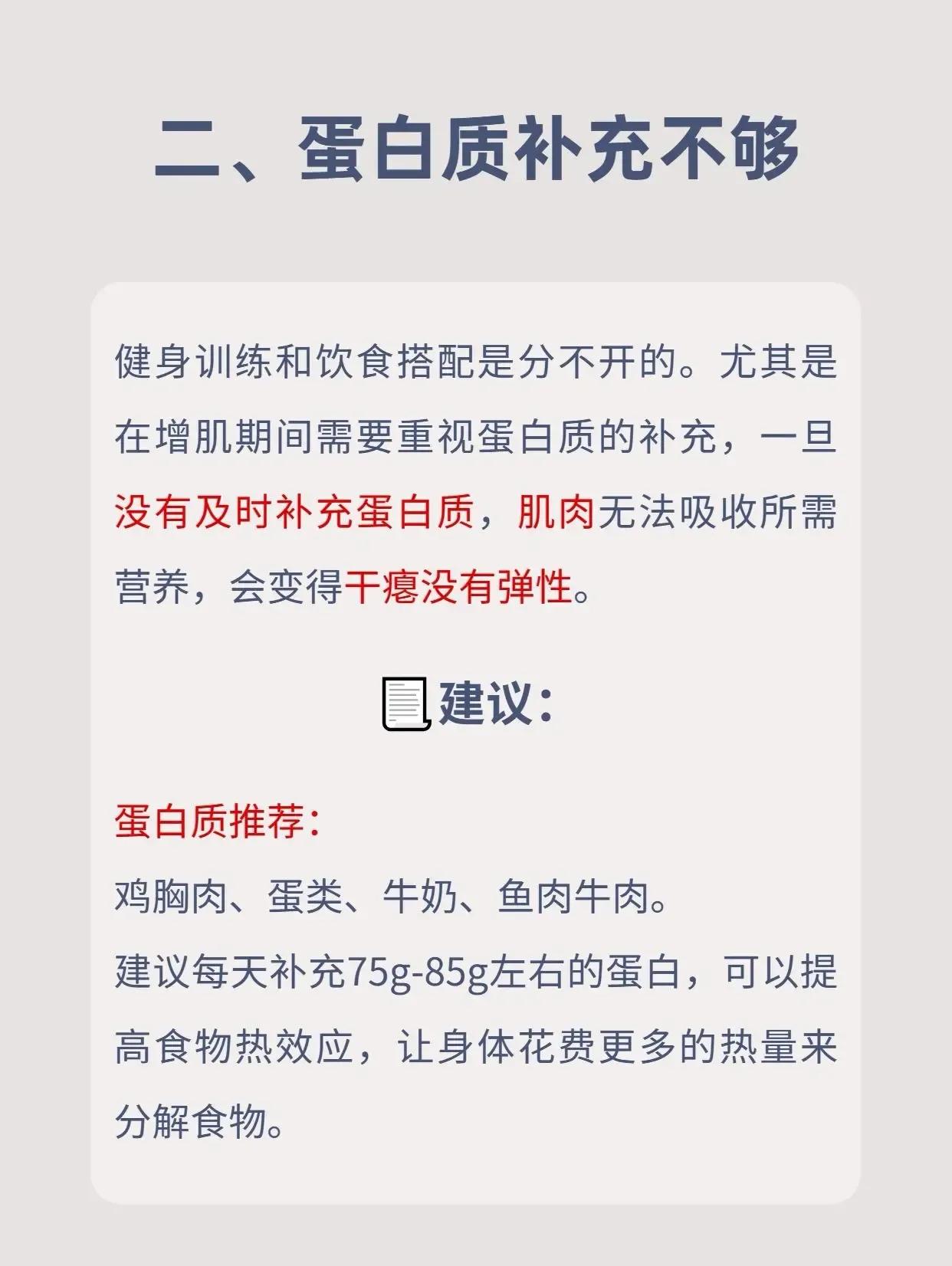 二、蛋白质补充不够

健身训练和饮食搭配是分不开的。尤其是在增肌期间需要重视蛋白质的补充，一旦没有及时补充蛋白质，肌肉无法吸收所需营养，会变得干瘪没有弹性。

建议：

蛋白质推荐：
鸡胸肉、蛋类、牛奶、鱼肉牛肉。
建议每天补充75g-85g左右的蛋白，可以提高食物热效应，让身体花费更多的热量来分解食物。